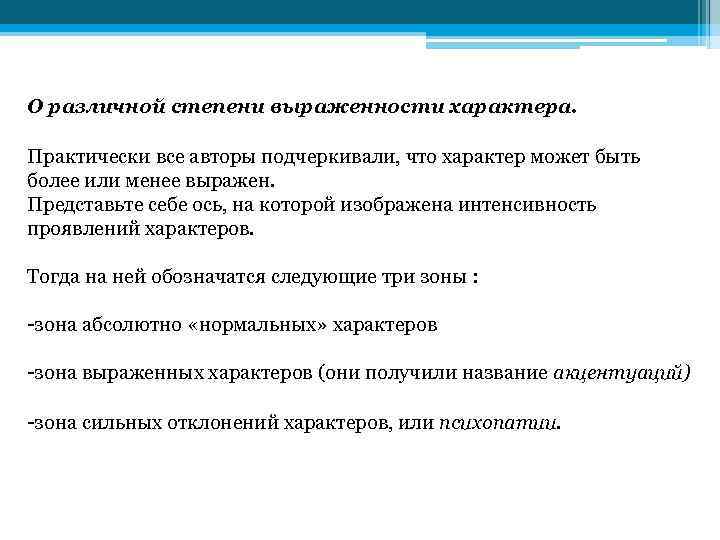 О различной степени выраженности характера.

Практически все авторы подчеркивали, что характер может быть более или менее выражен.
Представьте себе ось, на которой изображена интенсивность проявлений характеров.

Тогда на ней обозначатся следующие три зоны :

-зона абсолютно «нормальных» характеров

-зона выраженных характеров (они получили название акцентуаций)

-зона сильных отклонений характеров, или психопатии.